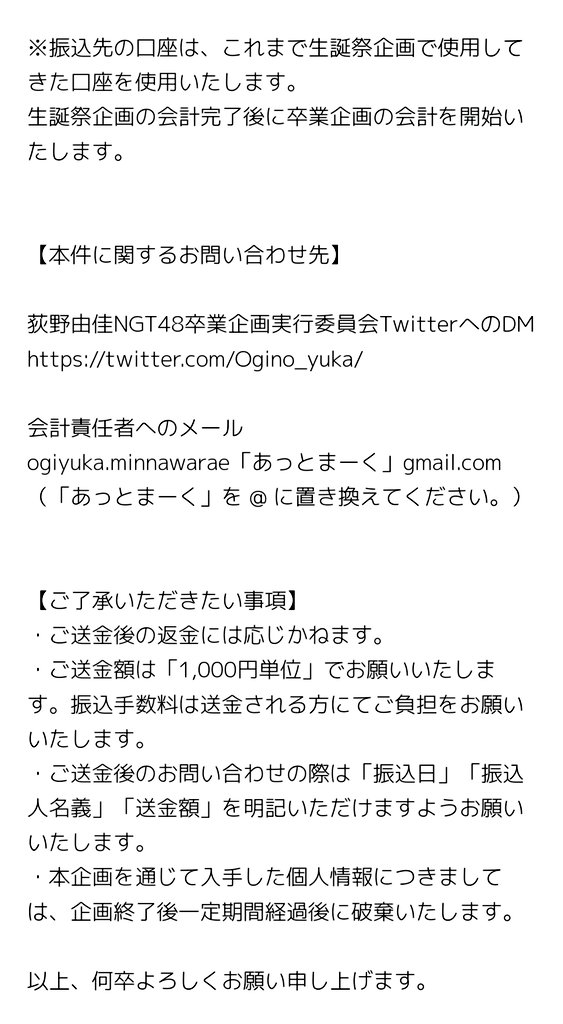 ※振込先の口座は、これまで生誕祭企画で使用してきた口座を使用いたします。
生誕祭企画の会計完了後に卒業企画の会計を開始いたします。

【本件に関するお問い合わせ先】

荻野由佳NGT48卒業企画実行委員会TwitterへのDM
https://twitter.com/Ogino_yuka/

会計責任者へのメール
ogiyuka.minnawarae「あっとまーく」gmail.com
（「あっとまーく」を @ に置き換えてください。）

【ご了承いただきたい事項】
・ご送金後の返金には応じかねます。
・ご送金額は「1,000円単位」でお願いいたします。振込手数料は送金される方にてご負担をお願いいたします。
・ご送金後のお問い合わせの際は「振込日」「振込人名義」「送金額」を明記いただけますようお願いいたします。
・本企画を通じて入手した個人情報につきましては、企画終了後一定期間経過後に破棄いたします。

以上、何卒よろしくお願い申し上げます。